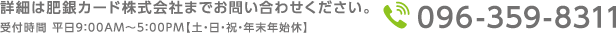 詳細は肥銀カード株式会社までお問い合わせください。
受付時間 平日9:00AM～5:00PM【土・日・祝・年末年始休】
096-359-8311